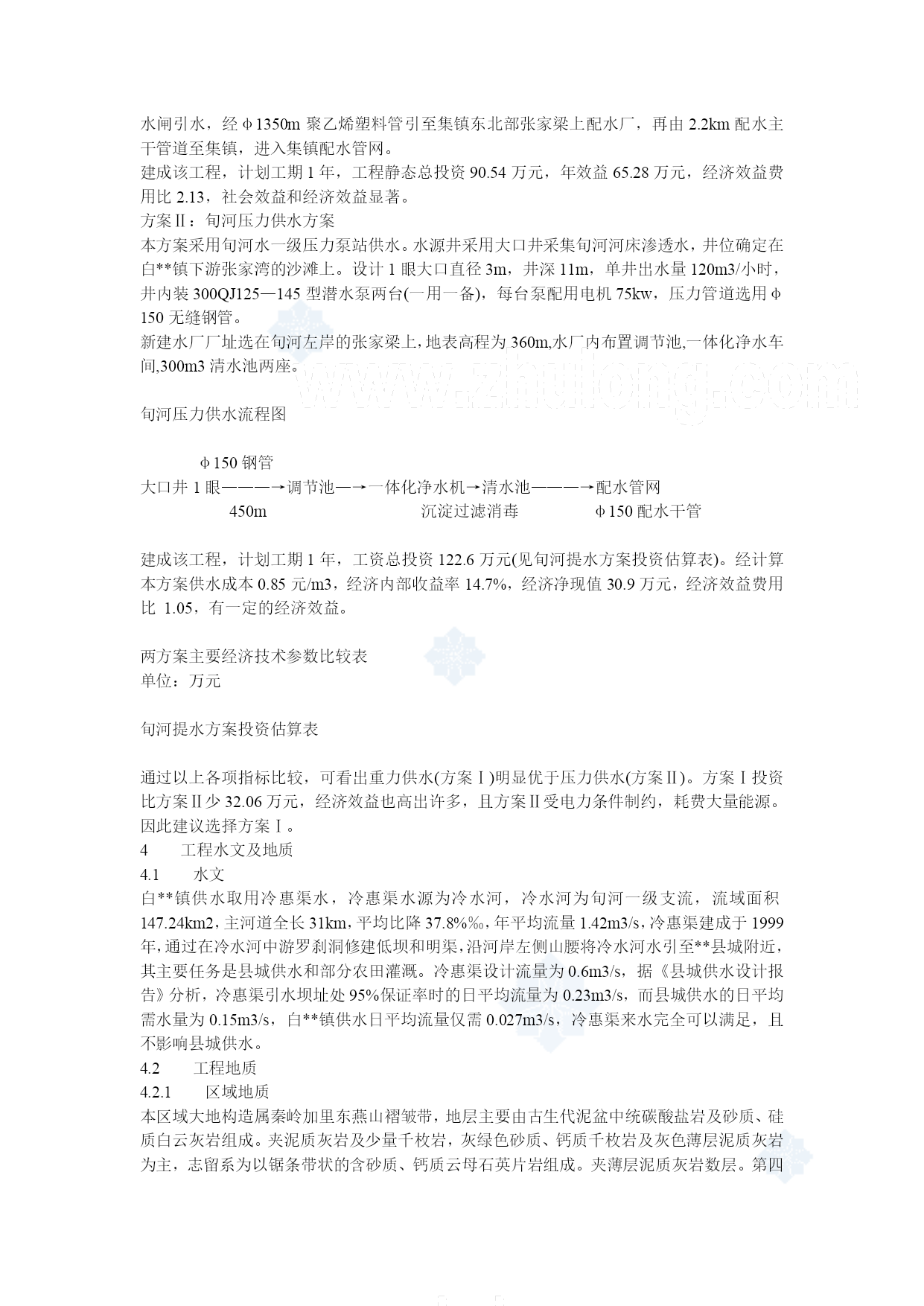 水闸引水，经φ1350m 聚乙烯塑料管引至集镇东北部张家梁上配水厂，再由 2.2km 配水主干管道至集镇，进入集镇配水管网。
建成该工程，计划工期 1 年，工程静态总投资 90.54 万元，年效益 65.28 万元，经济效益费用比 2.13，社会效益和经济效益显著。
方案Ⅱ：旬河压力供水方案
本方案采用旬河水一级压力泵站供水。水源井采用大口井采集旬河河床渗透水，井位确定在白**镇下游张家湾的沙滩上。设计 1 眼大口直径 3m，井深 11m，单井出水量 120m3/小时，井内装 300QJ125—145 型潜水泵两台(一用一备)，每台泵配用电机 75kw，压力管道选用φ150 无缝钢管。
新建水厂厂址选在旬河左岸的张家梁上，地表高程为 360m,水厂内布置调节池,一体化净水车间,300m3 清水池两座。

www.zhulong.com

旬河压力供水流程图

φ150 钢管
大口井 1 眼———→调节池—→一体化净水机→清水池———→配水管网
450m 沉淀过滤消毒 φ150 配水干管

建成该工程，计划工期 1 年，工资总投资 122.6 万元(见旬河提水方案投资估算表)。经计算本方案供水成本 0.85 元/m3，经济内部收益率 14.7%，经济净现值 30.9 万元，经济效益费用比 1.05，有一定的经济效益。

两方案主要经济技术参数比较表
单位：万元

旬河提水方案投资估算表

通过以上各项指标比较，可看出重力供水(方案Ⅰ)明显优于压力供水(方案Ⅱ)。方案Ⅰ投资比方案Ⅱ少 32.06 万元，经济效益也高出许多，且方案Ⅱ受电力条件制约，耗费大量能源。因此建议选择方案Ⅰ。
4 工程水文及地质
4.1 水文
白**镇供水取用冷惠渠水，冷惠渠水源为冷水河，冷水河为旬河一级支流，流域面积 147.24km2，主河道全长 31km，平均比降 37.8%‰，年平均流量 1.42m3/s，冷惠渠建成于 1999 年，通过在冷水河中游罗刹洞修建低坝和明渠，沿河岸左侧山腰将冷水河水引至**县城附近，其主要任务是县城供水和部分农田灌溉。冷惠渠设计流量为 0.6m3/s，据《县城供水设计报告》分析，冷惠渠引水坝址处 95%保证率时的日平均流量为 0.23m3/s，而县城供水的日平均需水量为 0.15m3/s，白**镇供水日平均流量仅需 0.027m3/s，冷惠渠来水完全可以满足，且不影响县城供水。
4.2 工程地质
4.2.1 区域地质
本区域大地构造属秦岭加里东燕山褶皱带，地层主要由古生代泥盆中统碳酸盐岩及砂质、硅质白云灰岩组成。夹泥质灰岩及少量千枚岩，灰绿色砂质、钙质千枚岩及灰色薄层泥质灰岩为主，志留系为以锯条带状的含砂质、钙质云母石英片岩组成。夹薄层泥质灰岩数层。第四